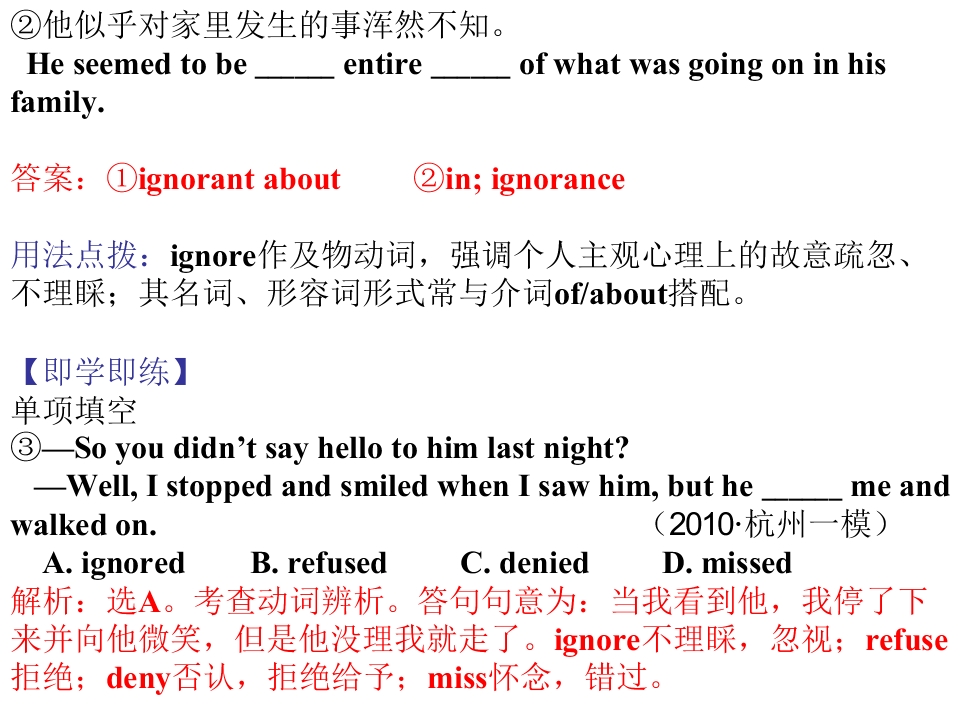 ②他似乎对家里发生的事浑然不知。

He seemed to be ____ entire ____ of what was going on in his family.

答案：①ignorant about ②in; ignorance

用法点拨：ignore作及物动词，强调个人主观心理上的故意疏忽、不理睬；其名词、形容词形式常与介词of/about搭配。

【即学即练】

单项填空

③—So you didn't say hello to him last night?

—Well, I stopped and smiled when I saw him, but he ____ me and walked on. （2010·杭州一模）

A. ignored B. refused C. denied D. missed

解析：选A。考查动词辨析。答句句意为：当我看到他，我停了下来并向他微笑，但是他没理我就走了。ignore不理睬，忽视；refuse拒绝；deny否认，拒绝给予；miss怀念，错过。